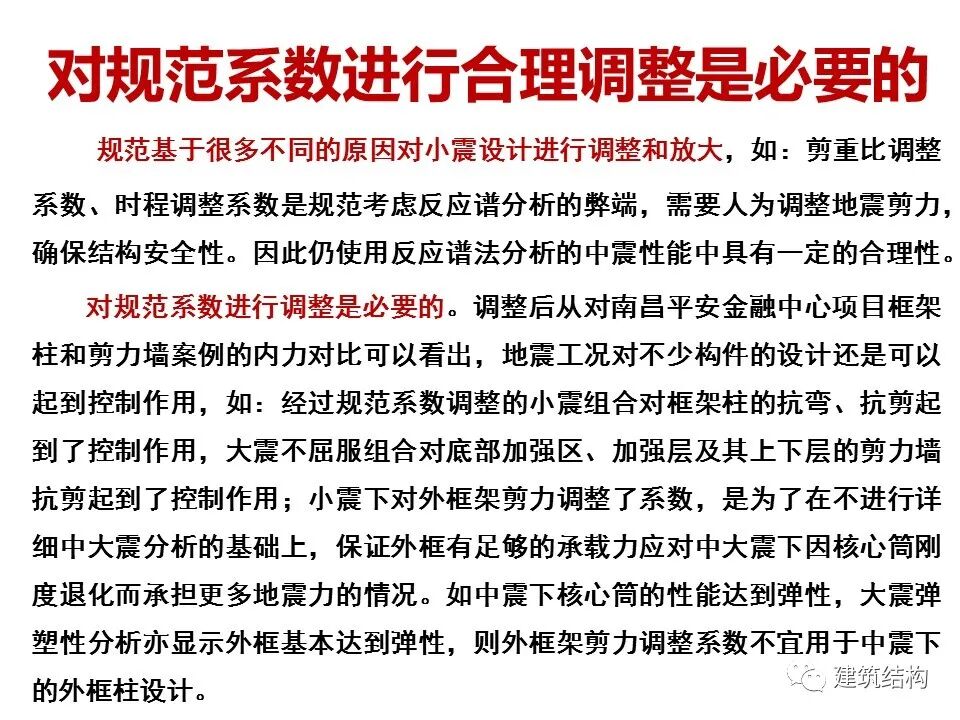 对规范系数进行合理调整是必要的

规范基于很多不同的原因对小震设计进行调整和放大，如：剪重比调整系数、时程调整系数是规范考虑反应谱分析的弊端，需要人为调整地震剪力，确保结构安全性。因此仍使用反应谱法分析的中震性能中具有一定的合理性。

对规范系数进行调整是必要的。调整后从对南昌平安金融中心项目框架柱和剪力墙案例的内力对比可以看出，地震工况对不少构件的设计还是可以起到控制作用，如：经过规范系数调整的小震组合对框架柱的抗弯、抗剪起到了控制作用，大震不屈服组合对底部加强区、加强层及其上下层的剪力墙抗剪起到了控制作用；小震下对外框架剪力调整了系数，是为了在不进行详细中大震分析的基础上，保证外框有足够的承载力应对中大震下因核心筒刚度退化而承担更多地震力的情况。如中震下核心筒的性能达到弹性，大震弹塑性分析亦显示外框基本达到弹性，则外框架剪力调整系数不宜用于中震下的外框柱设计。

建筑结构